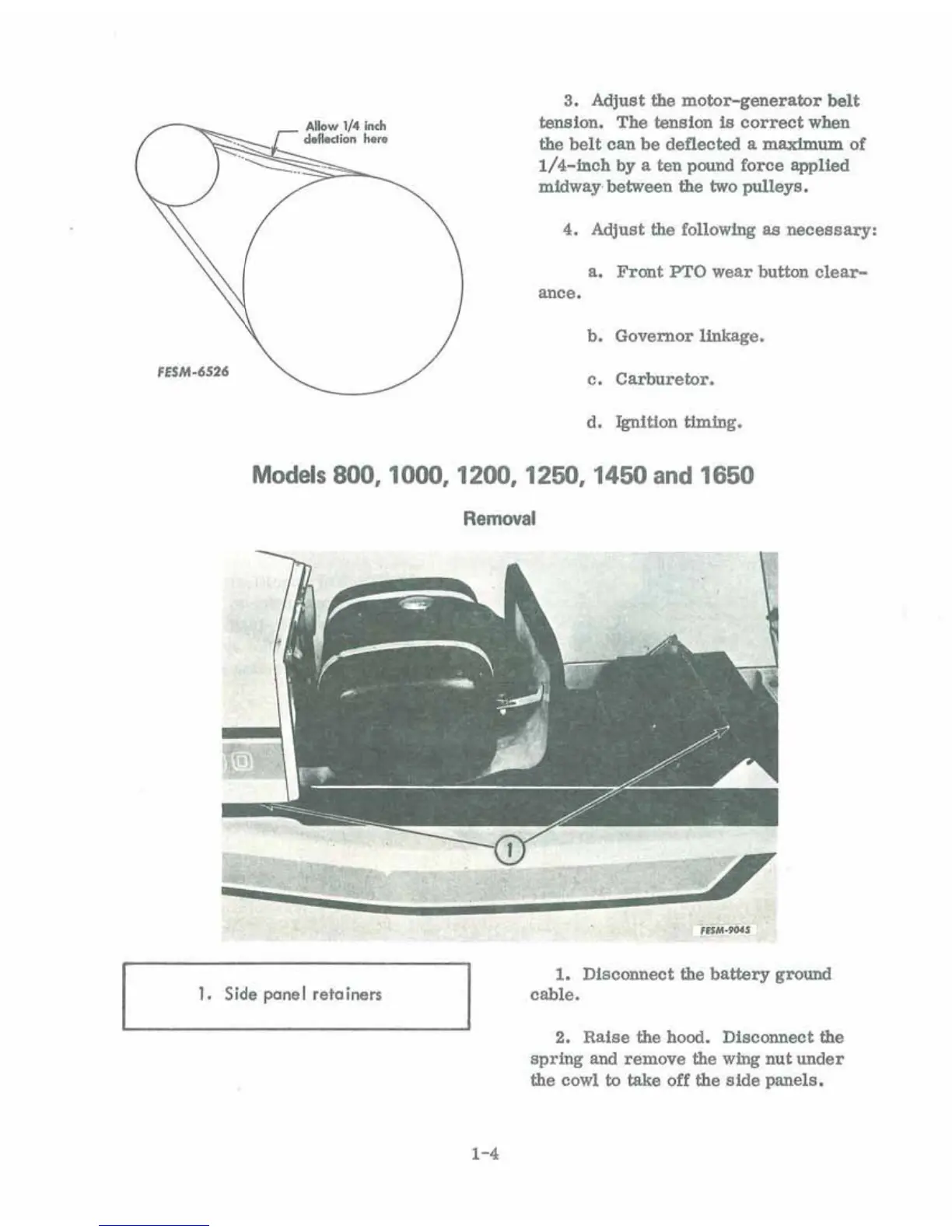 Allow 1/4 inch deflection here

FESM-6526

3. Adjust the motor-generator belt tension. The tension is correct when the belt can be deflected a maximum of 1/4-inch by a ten pound force applied midway between the two pulleys.

4. Adjust the following as necessary:

a. Front PTO wear button clearance.

b. Governor linkage.

c. Carburetor.

d. Ignition timing.

Models 800, 1000, 1200, 1250, 1450 and 1650

Removal

1

FESM-9045

1. Side panel retainers

1. Disconnect the battery ground cable.

2. Raise the hood. Disconnect the spring and remove the wing nut under the cowl to take off the side panels.

1-4